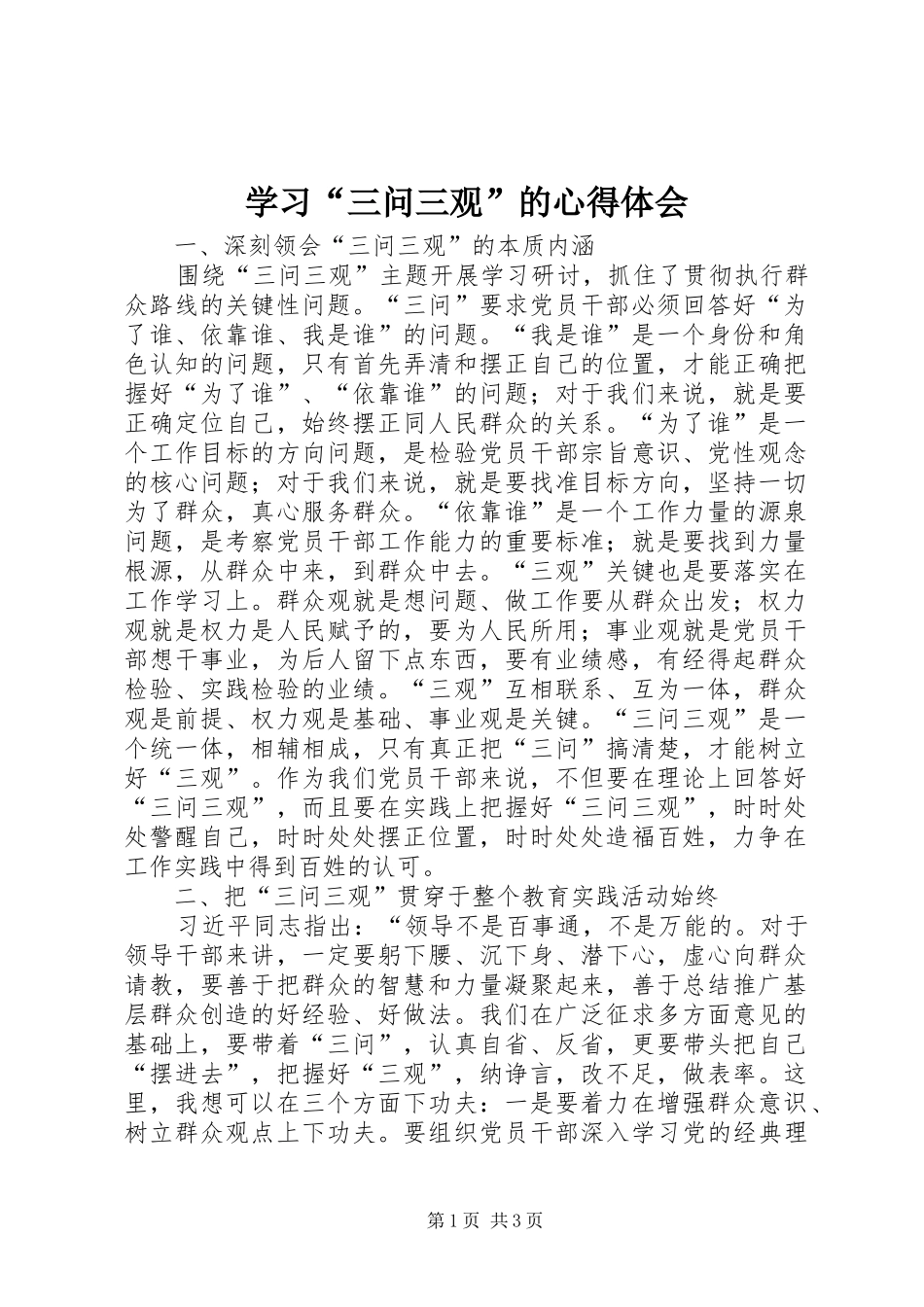 学习“三问三观”的心得体会

一、深刻领会“三问三观”的本质内涵

围绕“三问三观”主题开展学习研讨，抓住了贯彻执行群众路线的关键性问题。“三问”要求党员干部必须回答好“为了谁、依靠谁、我是谁”的问题。“我是谁”是一个身份和角色认知的问题，只有首先弄清和摆正自己的位置，才能正确把握好“为了谁”、“依靠谁”的问题；对于我们来说，就是要正确定位自己，始终摆正同人民群众的关系。“为了谁”是一个工作目标的方向问题，是检验党员干部宗旨意识、党性观念的核心问题；对于我们来说，就是要找准目标方向，坚持一切为了群众，真心服务群众。“依靠谁”是一个工作力量的源泉问题，是考察党员干部工作能力的重要标准；就是要找到力量根源，从群众中来，到群众中去。“三观”关键也是要落实在工作学习上。群众观就是想问题、做工作要从群众出发；权力观就是权力是人民赋予的，要为人民所用；事业观就是党员干部想干事业，为后人留下点东西，要有业绩感，有经得起群众检验、实践检验的业绩。“三观”互相联系、互为一体，群众观是前提、权力观是基础、事业观是关键。“三问三观”是一个统一体，相辅相成，只有真正把“三问”搞清楚，才能树立好“三观”。作为我们党员干部来说，不但要在理论上回答好“三问三观”，而且要在实践上把握好“三问三观”，时时处处警醒自己，时时处处摆正位置，时时处处造福百姓，力争在工作实践中得到百姓的认可。

二、把“三问三观”贯穿于整个教育实践活动始终

习近平同志指出：“领导不是百事通，不是万能的。对于领导干部来讲，一定要躬下腰、沉下身、潜下心，虚心向群众请教，要善于把群众的智慧和力量凝聚起来，善于总结推广基层群众创造的好经验、好做法。我们在广泛征求多方面意见的基础上，要带着“三问”，认真自省、反省，更要带头把自己“摆进去”，把握好“三观”，纳诤言，改不足，做表率。这里，我想可以在三个方面下功夫：一是要着力在增强群众意识、树立群众观点上下功夫。要组织党员干部深入学习党的经典理

第1页 共3页